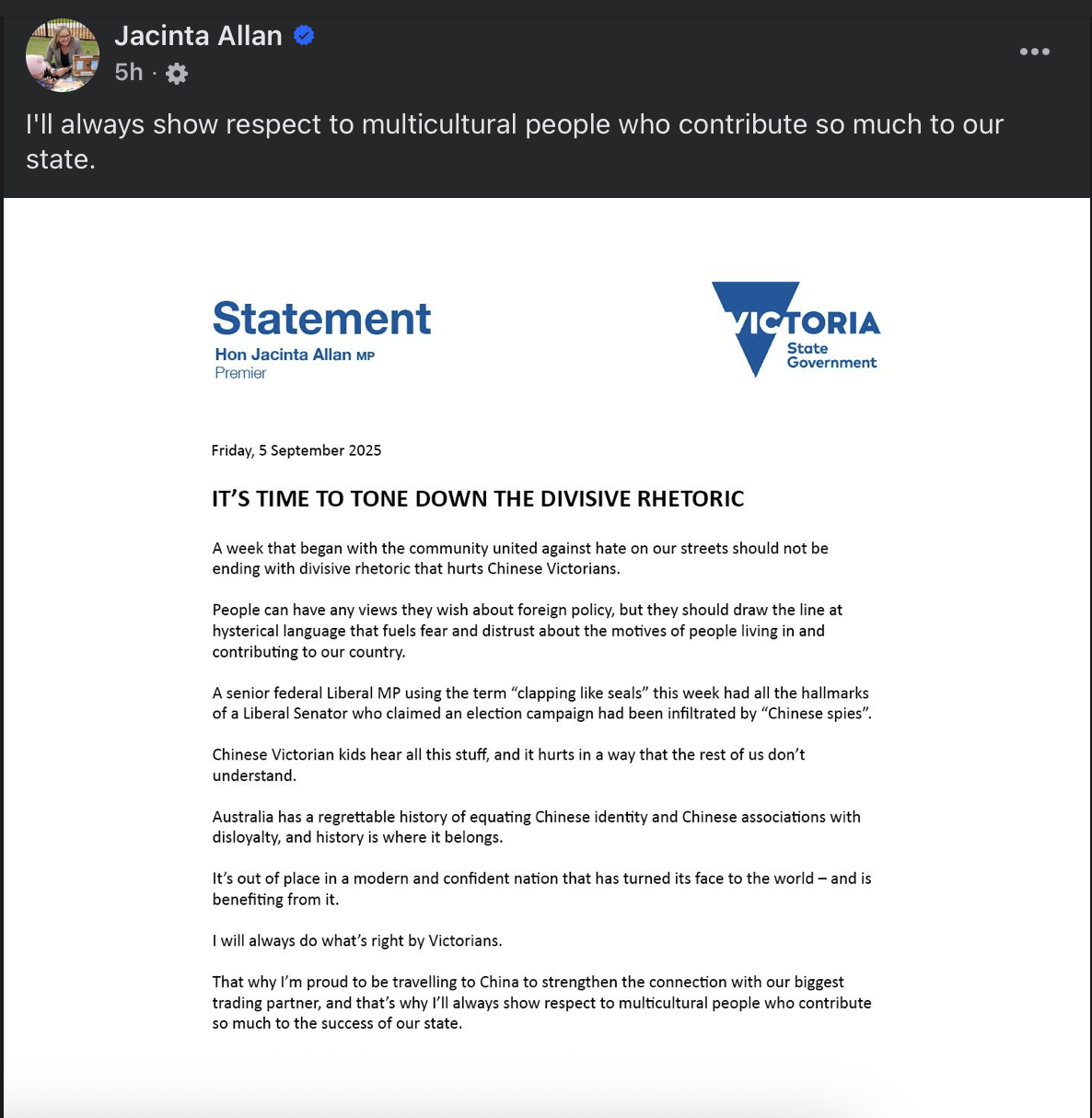 Jacinta Allan
5h ·

I'll always show respect to multicultural people who contribute so much to our state.

Statement
Hon Jacinta Allan MP
Premier

VICTORIA
State Government

Friday, 5 September 2025

IT'S TIME TO TONE DOWN THE DIVISIVE RHETORIC

A week that began with the community united against hate on our streets should not be ending with divisive rhetoric that hurts Chinese Victorians.

People can have any views they wish about foreign policy, but they should draw the line at hysterical language that fuels fear and distrust about the motives of people living in and contributing to our country.

A senior federal Liberal MP using the term "clapping like seals" this week had all the hallmarks of a Liberal Senator who claimed an election campaign had been infiltrated by "Chinese spies".

Chinese Victorian kids hear all this stuff, and it hurts in a way that the rest of us don't understand.

Australia has a regrettable history of equating Chinese identity and Chinese associations with disloyalty, and history is where it belongs.

It's out of place in a modern and confident nation that has turned its face to the world – and is benefiting from it.

I will always do what's right by Victorians.

That why I'm proud to be travelling to China to strengthen the connection with our biggest trading partner, and that's why I'll always show respect to multicultural people who contribute so much to the success of our state.